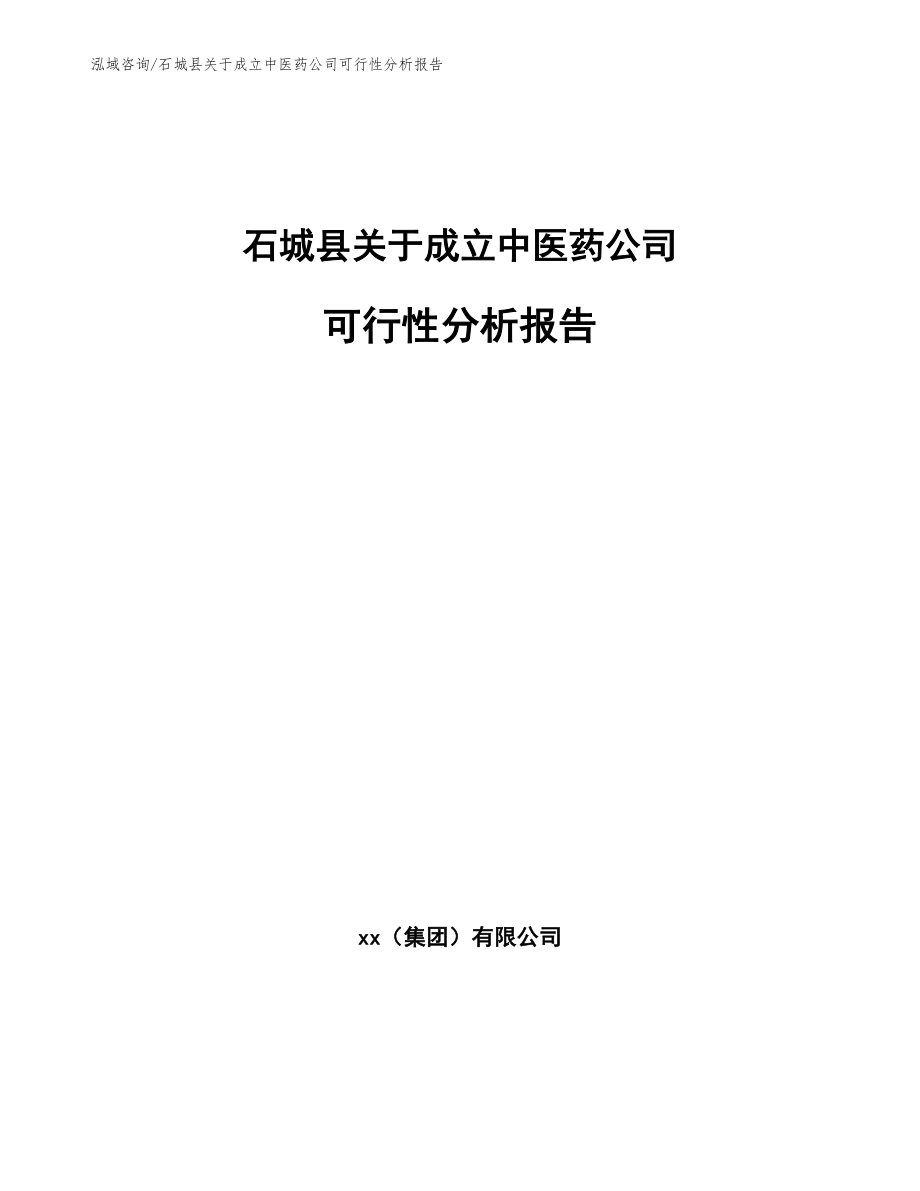 泓域咨询/石城县关于成立中医药公司可行性分析报告

石城县关于成立中医药公司

可行性分析报告

xx（集团）有限公司